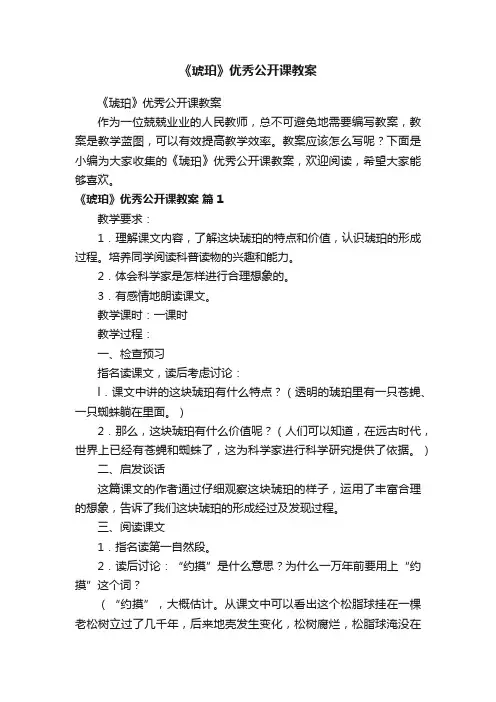 《琥珀》优秀公开课教案

《琥珀》优秀公开课教案

作为一位兢兢业业的人民教师，总不可避免地需要编写教案，教案是教学蓝图，可以有效提高教学效率。教案应该怎么写呢？下面是小编为大家收集的《琥珀》优秀公开课教案，欢迎阅读，希望大家能够喜欢。

《琥珀》优秀公开课教案 篇1

教学要求：

1．理解课文内容，了解这块琥珀的特点和价值，认识琥珀的形成过程。培养同学阅读科普读物的兴趣和能力。

2．体会科学家是怎样进行合理想象的。

3．有感情地朗读课文。

教学课时：一课时

教学过程：

一、检查预习

指名读课文，读后考虑讨论：

l．课文中讲的这块琥珀有什么特点？（透明的琥珀里有一只苍蝇、一只蜘蛛躺在里面。）

2．那么，这块琥珀有什么价值呢？（人们可以知道，在远古时代，世界上已经有苍蝇和蜘蛛了，这为科学家进行科学研究提供了依据。）

二、启发谈话

这篇课文的作者通过仔细观察这块琥珀的样子，运用了丰富合理的想象，告诉了我们这块琥珀的形成经过及发现过程。

三、阅读课文

1．指名读第一自然段。

2．读后讨论：“约摸”是什么意思？为什么一万年前要用上“约摸”这个词？

（“约摸”，大概估计。从课文中可以看出这个松脂球挂在一棵老松树立过了几千年，后来地壳发生变化，松树腐烂，松脂球淹没在